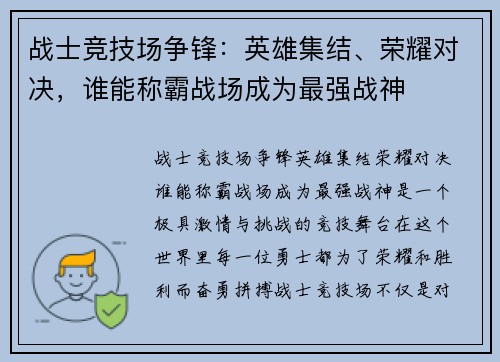 战士竞技场争锋：英雄集结、荣耀对决，谁能称霸战场成为最强战神

战士竞技场争锋英雄集结荣耀对决谁能称霸战场成为最强战神是一个极具激情与挑战的竞技舞台在这个世界里每一位勇士都为了荣耀和胜利而奋勇拼搏战士竞技场不仅是对